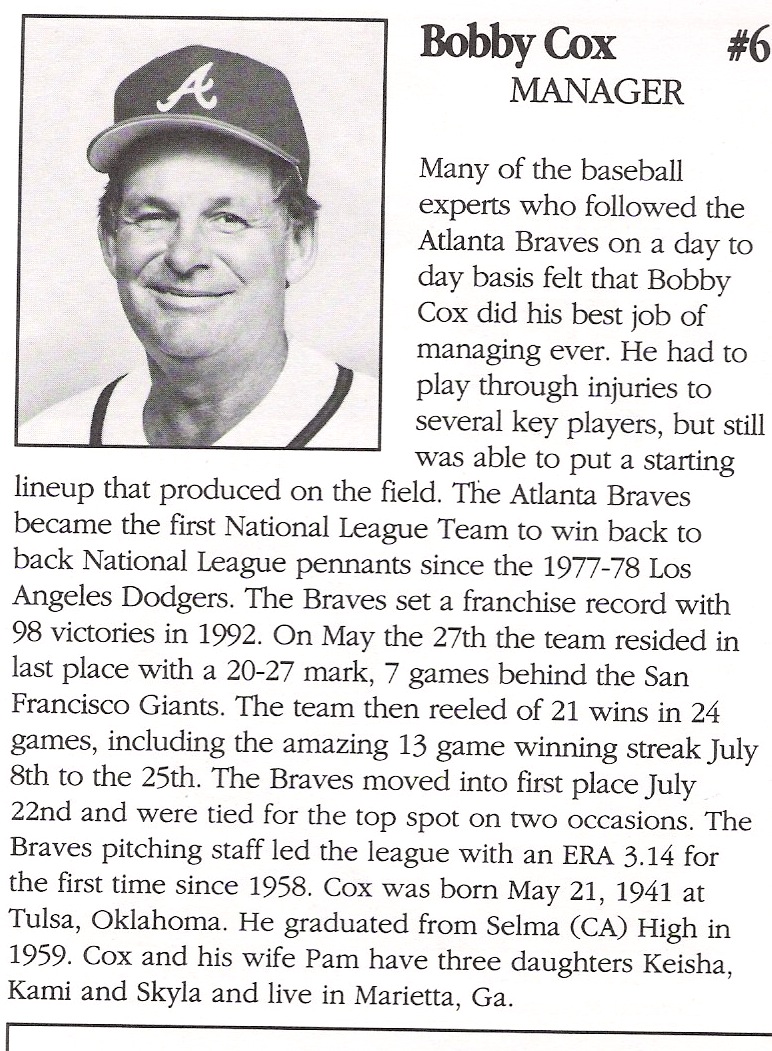 Bobby Cox #6
MANAGER

Many of the baseball experts who followed the Atlanta Braves on a day to day basis felt that Bobby Cox did his best job of managing ever. He had to play through injuries to several key players, but still was able to put a starting lineup that produced on the field. The Atlanta Braves became the first National League Team to win back to back National League pennants since the 1977-78 Los Angeles Dodgers. The Braves set a franchise record with 98 victories in 1992. On May the 27th the team resided in last place with a 20-27 mark, 7 games behind the San Francisco Giants. The team then reeled of 21 wins in 24 games, including the amazing 13 game winning streak July 8th to the 25th. The Braves moved into first place July 22nd and were tied for the top spot on two occasions. The Braves pitching staff led the league with an ERA 3.14 for the first time since 1958. Cox was born May 21, 1941 at Tulsa, Oklahoma. He graduated from Selma (CA) High in 1959. Cox and his wife Pam have three daughters Keisha, Kami and Skyla and live in Marietta, Ga.